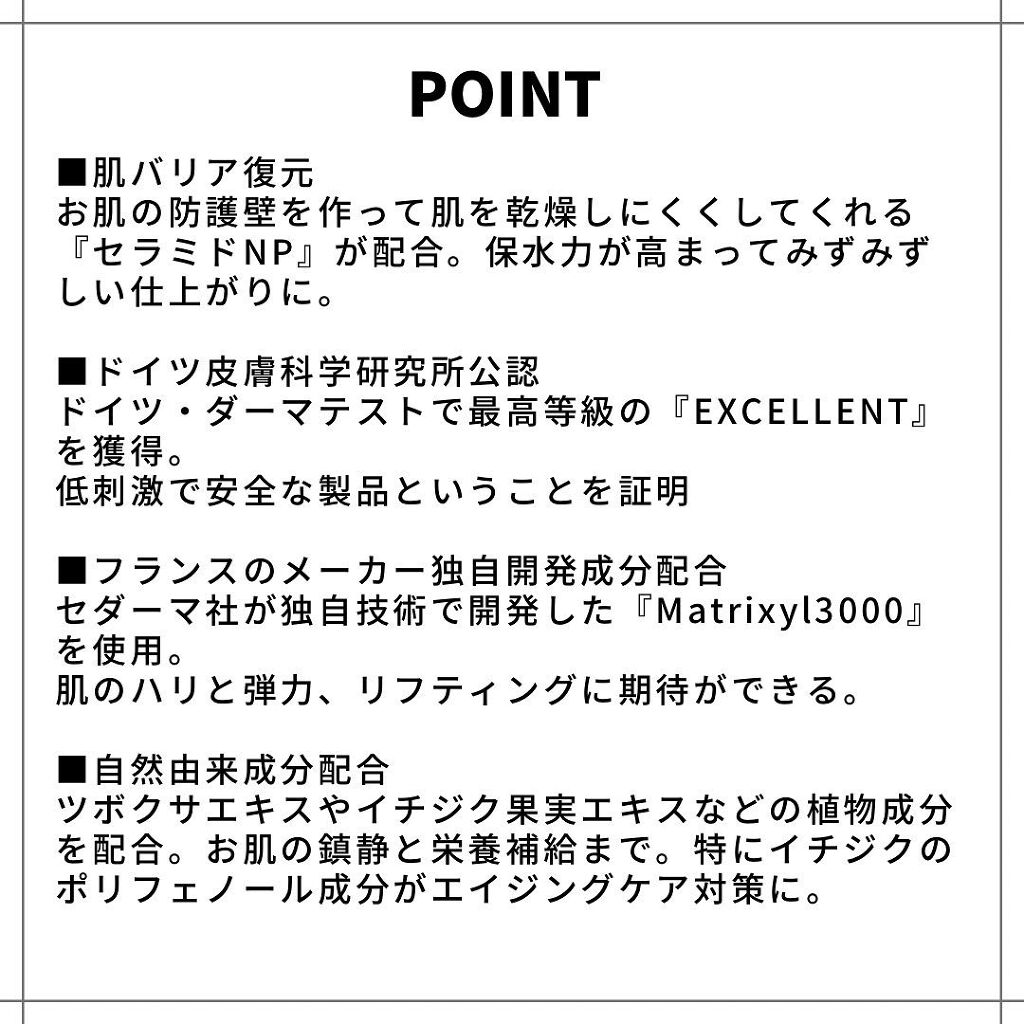 POINT

■肌バリア復元
お肌の防護壁を作って肌を乾燥しにくくしてくれる『セラミドNP』が配合。保水力が高まってみずみずしい仕上がりに。

■ドイツ皮膚科学研究所公認
ドイツ・ダーマテストで最高等級の『EXCELLENT』を獲得。
低刺激で安全な製品ということを証明

■フランスのメーカー独自開発成分配合
セダーマ社が独自技術で開発した『Matrixyl3000』を使用。
肌のハリと弾力、リフティングに期待ができる。

■自然由来成分配合
ツボクサエキスやイチジク果実エキスなどの植物成分を配合。お肌の鎮静と栄養補給まで。特にイチジクのポリフェノール成分がエイジングケア対策に。